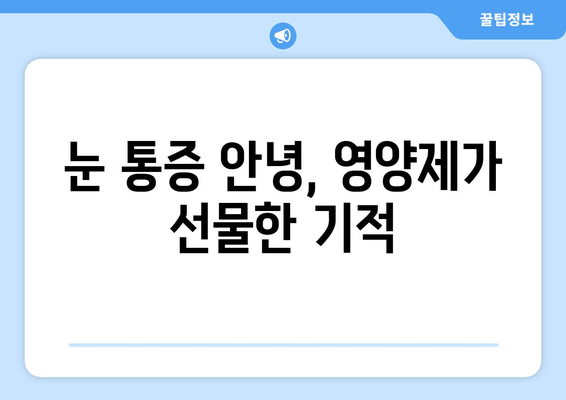 꿀팁정보

눈 통증 안녕, 영양제가 선물한 기적